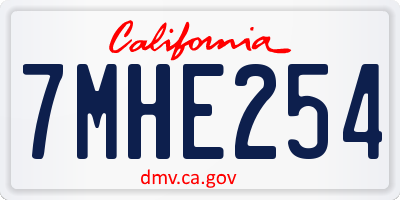 California
7MHE254
dmv.ca.gov